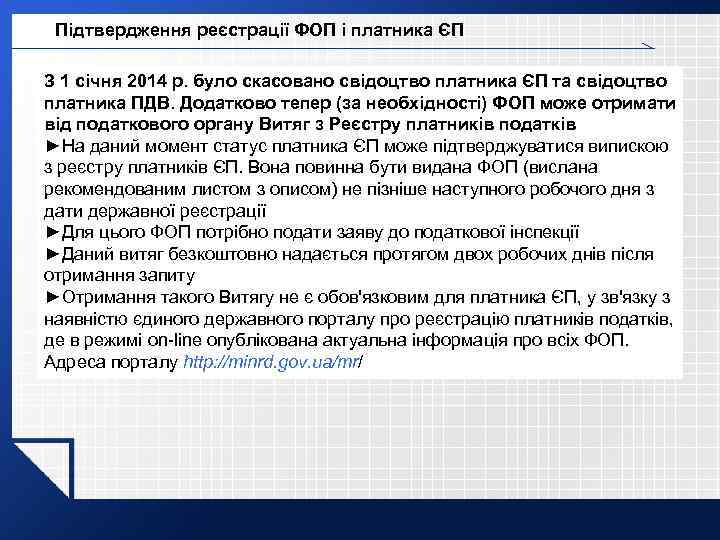 Підтвердження реєстрації ФОП і платника ЄП

З 1 січня 2014 р. було скасовано свідоцтво платника ЄП та свідоцтво платника ПДВ. Додатково тепер (за необхідності) ФОП може отримати від податкового органу Витяг з Реєстру платників податків
►На даний момент статус платника ЄП може підтверджуватися випискою з реєстру платників ЄП. Вона повинна бути видана ФОП (вислана рекомендованим листом з описом) не пізніше наступного робочого дня з дати державної реєстрації
►Для цього ФОП потрібно подати заяву до податкової інспекції
►Даний витяг безкоштовно надається протягом двох робочих днів після отримання запиту
►Отримання такого Витягу не є обов'язковим для платника ЄП, у зв'язку з наявністю єдиного державного порталу про реєстрацію платників податків, де в режимі on-line опублікована актуальна інформація про всіх ФОП. Адреса порталу http://minrd.gov.ua/mr/